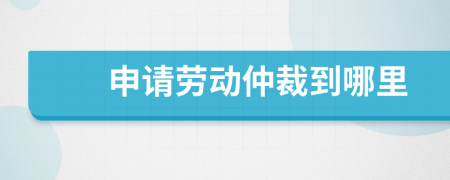 申请劳动仲裁到哪里